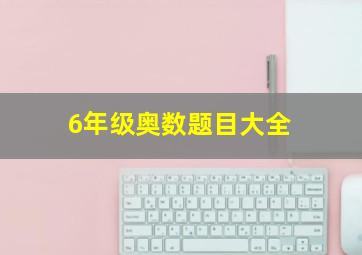 6年级奥数题目大全